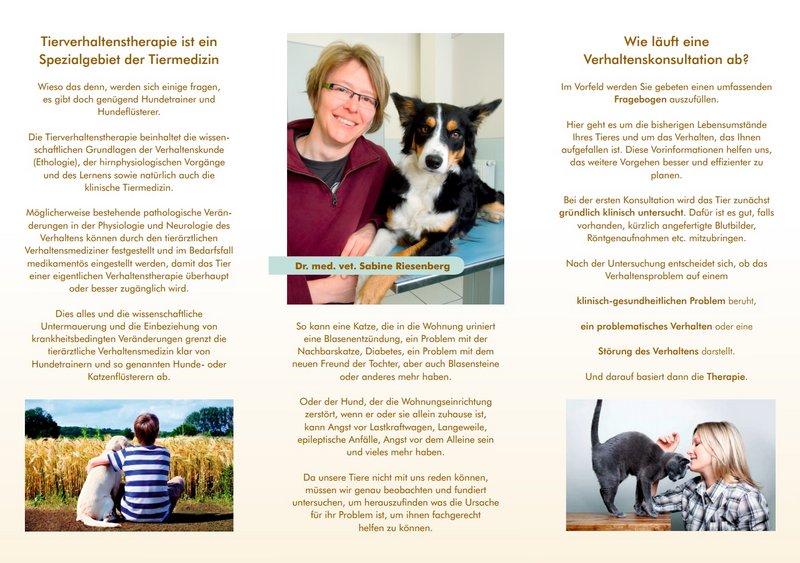 Tierverhaltenstherapie ist ein Spezialgebiet der Tiermedizin

Wieso das denn, werden sich einige fragen, es gibt doch genügend Hundetrainer und Hundeflüsterer.

Die Tierverhaltenstherapie beinhaltet die wissenschaftlichen Grundlagen der Verhaltenskunde (Ethologie), der hirnphysiologischen Vorgänge und des Lernens sowie natürlich auch die klinische Tiermedizin.

Möglicherweise bestehende pathologische Veränderungen in der Physiologie und Neurologie des Verhaltens können durch den tierärztlichen Verhaltensmediziner festgestellt und im Bedarfsfall medikamentös eingestellt werden, damit das Tier einer eigentlichen Verhaltenstherapie überhaupt oder besser zugänglich wird.

Dies alles und die wissenschaftliche Untermauerung und die Einbeziehung von krankheitsbedingten Veränderungen grenzt die tierärztliche Verhaltensmedizin klar von Hundetrainern und so genannten Hunde- oder Katzenflüsterern ab.

Dr. med. vet. Sabine Riesenberg

So kann eine Katze, die in die Wohnung uriniert eine Blasenentzündung, ein Problem mit der Nachbarskatze, Diabetes, ein Problem mit dem neuen Freund der Tochter, aber auch Blasensteine oder anderes mehr haben.

Oder der Hund, der die Wohnungseinrichtung zerstört, wenn er oder sie allein zuhause ist, kann Angst vor Lastkraftwagen, Langeweile, epileptische Anfälle, Angst vor dem Alleine sein und vieles mehr haben.

Da unsere Tiere nicht mit uns reden können, müssen wir genau beobachten und fundiert untersuchen, um herauszufinden was die Ursache für ihr Problem ist, um ihnen fachgerecht helfen zu können.

Wie läuft eine Verhaltenskonsultation ab?

Im Vorfeld werden Sie gebeten einen umfassenden Fragebogen auszufüllen.

Hier geht es um die bisherigen Lebensumstände Ihres Tieres und um das Verhalten, das Ihnen aufgefallen ist. Diese Vorinformationen helfen uns, das weitere Vorgehen besser und effizienter zu planen.

Bei der ersten Konsultation wird das Tier zunächst gründlich klinisch untersucht. Dafür ist es gut, falls vorhanden, kürzlich angefertigte Blutbilder, Röntgenaufnahmen etc. mitzubringen.

Nach der Untersuchung entscheidet sich, ob das Verhaltensproblem auf einem

klinisch-gesundheitlichen Problem beruht,

ein problematisches Verhalten oder eine

Störung des Verhaltens darstellt.

Und darauf basiert dann die Therapie.